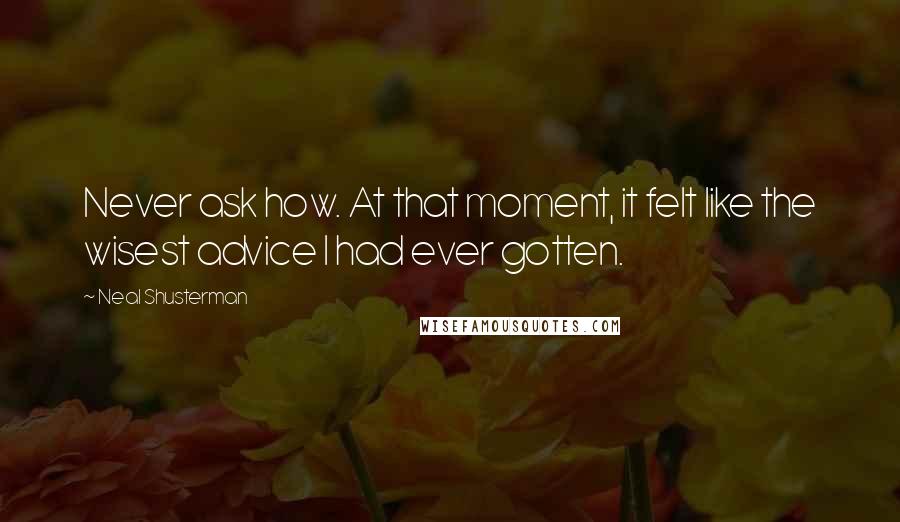 Never ask how. At that moment, it felt like the wisest advice I had ever gotten.

~ Neal Shusterman

WISEFAMOUSQUOTES.COM